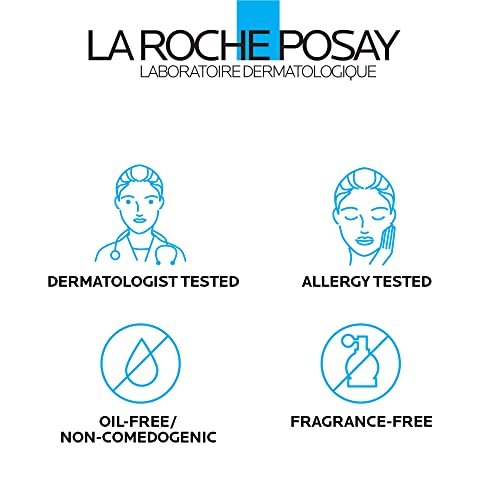 LA ROCHE POSAY
LABORATOIRE DERMATOLOGIQUE

DERMATOLOGIST TESTED

ALLERGY TESTED

OIL-FREE/ NON-COMEDOGENIC

FRAGRANCE-FREE